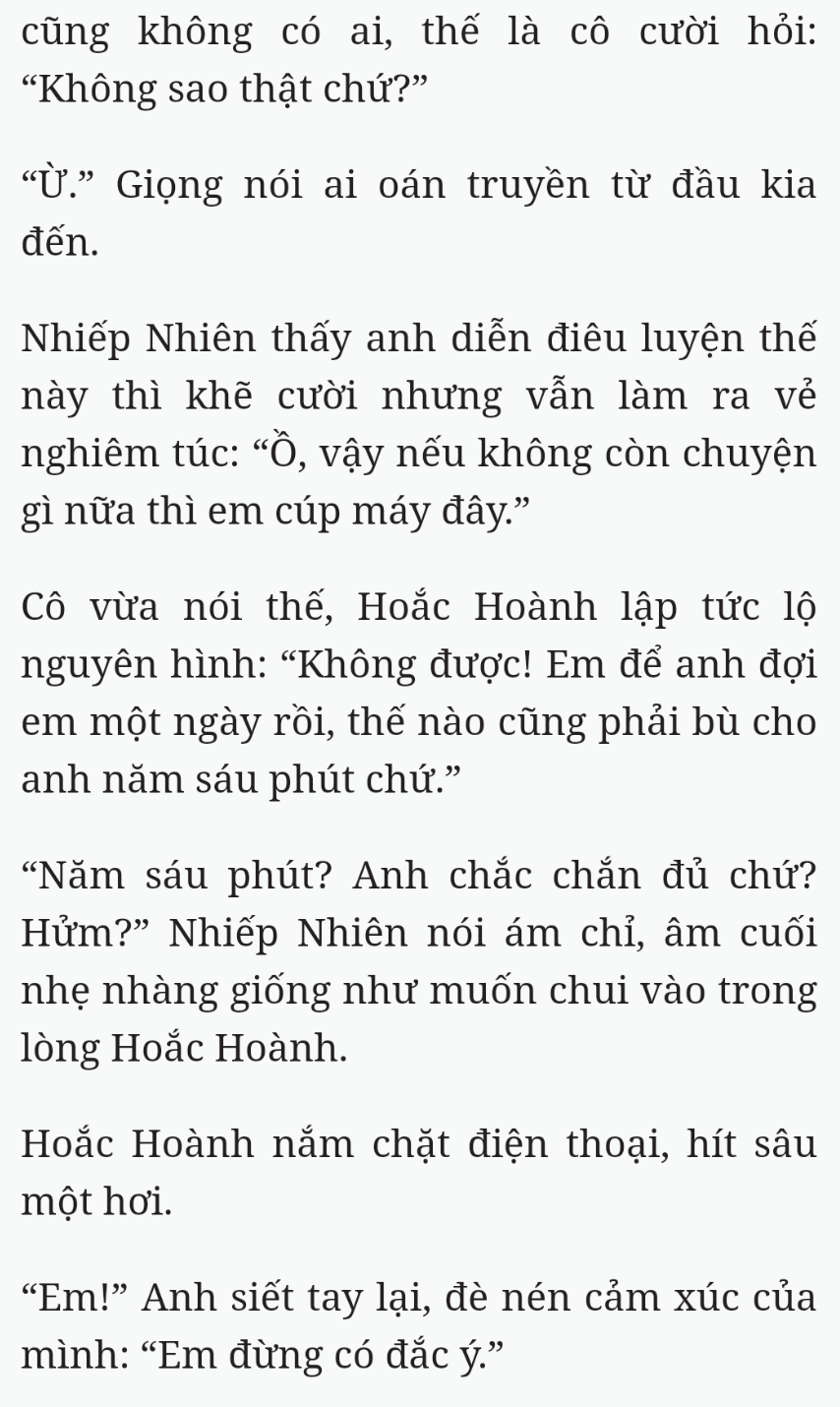 cũng không có ai, thế là cô cười hỏi: “Không sao thật chứ?”

“Ừ.” Giọng nói ai oán truyền từ đầu kia đến.

Nhiếp Nhiên thấy anh diễn điêu luyện thế này thì khẽ cười nhưng vẫn làm ra vẻ nghiêm túc: “Ồ, vậy nếu không còn chuyện gì nữa thì em cúp máy đây.”

Cô vừa nói thế, Hoắc Hoành lập tức lộ nguyên hình: “Không được! Em để anh đợi em một ngày rồi, thế nào cũng phải bù cho anh năm sáu phút chứ.”

“Năm sáu phút? Anh chắc chắn đủ chứ? Hửm?” Nhiếp Nhiên nói ám chỉ, âm cuối nhẹ nhàng giống như muốn chui vào trong lòng Hoắc Hoành.

Hoắc Hoành nắm chặt điện thoại, hít sâu một hơi.

“Em!” Anh siết tay lại, đè nén cảm xúc của mình: “Em đừng có đắc ý.”